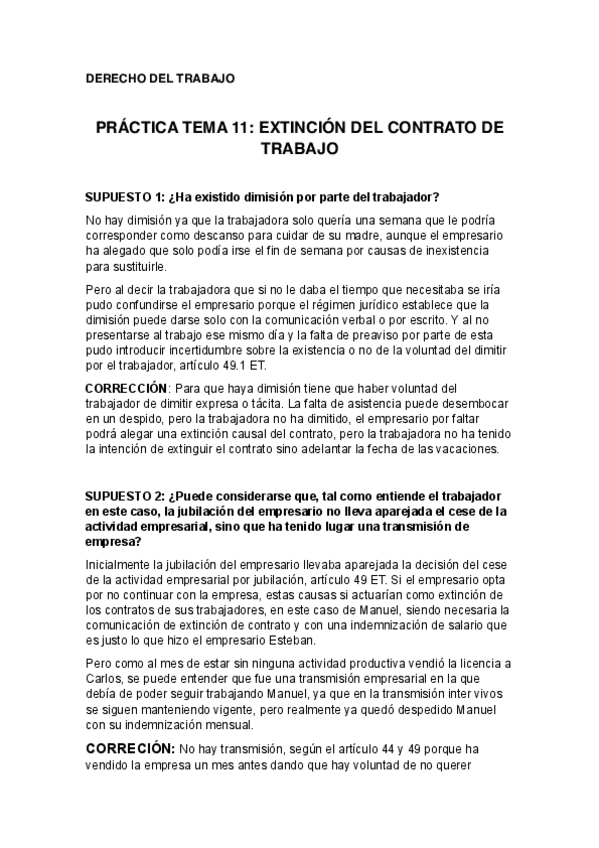 DERECHO DEL TRABAJO

PRÁCTICA TEMA 11: EXTINCIÓN DEL CONTRATO DE TRABAJO

SUPUESTO 1: ¿Ha existido dimisión por parte del trabajador?

No hay dimisión ya que la trabajadora solo quería una semana que le podría corresponder como descanso para cuidar de su madre, aunque el empresario ha alegado que solo podía irse el fin de semana por causas de inexistencia para sustituirle.

Pero al decir la trabajadora que si no le daba el tiempo que necesitaba se iría pudo confundirse el empresario porque el régimen jurídico establece que la dimisión puede darse solo con la comunicación verbal o por escrito. Y al no presentarse al trabajo ese mismo día y la falta de preaviso por parte de esta pudo introducir incertidumbre sobre la existencia o no de la voluntad del dimitir por el trabajador, artículo 49.1 ET.

CORRECCIÓN: Para que haya dimisión tiene que haber voluntad del trabajador de dimitir expresa o tácita. La falta de asistencia puede desembocar en un despido, pero la trabajadora no ha dimitido, el empresario por faltar podrá alegar una extinción causal del contrato, pero la trabajadora no ha tenido la intención de extinguir el contrato sino adelantar la fecha de las vacaciones.

SUPUESTO 2: ¿Puede considerarse que, tal como entiende el trabajador en este caso, la jubilación del empresario no lleva aparejada el cese de la actividad empresarial, sino que ha tenido lugar una transmisión de empresa?

Inicialmente la jubilación del empresario llevaba aparejada la decisión del cese de la actividad empresarial por jubilación, artículo 49 ET. Si el empresario opta por no continuar con la empresa, estas causas si actuarían como extinción de los contratos de sus trabajadores, en este caso de Manuel, siendo necesaria la comunicación de extinción de contrato y con una indemnización de salario que es justo lo que hizo el empresario Esteban.

Pero como al mes de estar sin ninguna actividad productiva vendió la licencia a Carlos, se puede entender que fue una transmisión empresarial en la que debía de poder seguir trabajando Manuel, ya que en la transmisión inter vivos se siguen manteniendo vigente, pero realmente ya quedó despedido Manuel con su indemnización mensual.

CORRECIÓN: No hay transmisión, según el artículo 44 y 49 porque ha vendido la empresa un mes antes dando que hay voluntad de no querer